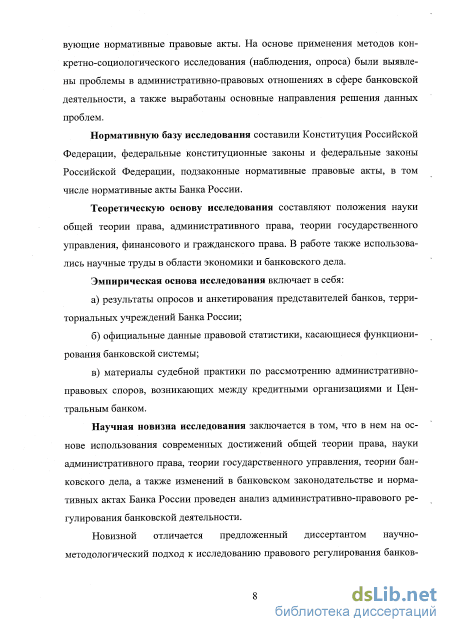 вующие нормативные правовые акты. На основе применения методов конкретно-социологического исследования (наблюдения, опроса) были выявлены проблемы в административно-правовых отношениях в сфере банковской деятельности, а также выработаны основные направления решения данных проблем.

Нормативную базу исследования составили Конституция Российской Федерации, федеральные конституционные законы и федеральные законы Российской Федерации, подзаконные нормативные правовые акты, в том числе нормативные акты Банка России.

Теоретическую основу исследования составляют положения науки общей теории права, административного права, теории государственного управления, финансового и гражданского права. В работе также использовались научные труды в области экономики и банковского дела.

Эмпирическая основа исследования включает в себя:

а) результаты опросов и анкетирования представителей банков, территориальных учреждений Банка России;

б) официальные данные правовой статистики, касающиеся функционирования банковской системы;

в) материалы судебной практики по рассмотрению административно-правовых споров, возникающих между кредитными организациями и Центральным банком.

Научная новизна исследования заключается в том, что в нем на основе использования современных достижений общей теории права, науки административного права, теории государственного управления, теории банковского дела, а также изменений в банковском законодательстве и нормативных актах Банка России проведен анализ административно-правового регулирования банковской деятельности.

Новизной отличается предложенный диссертантом научно-методологический подход к исследованию правового регулирования банков-

8

dsLib.net
библиотека диссертаций